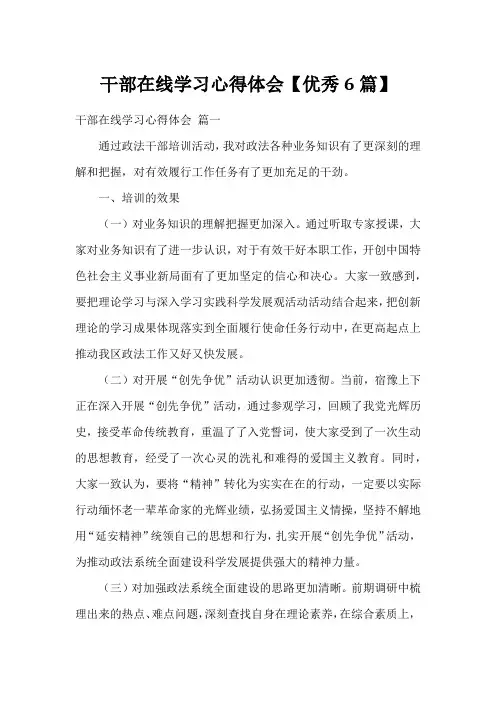 干部在线学习心得体会【优秀 6 篇】

干部在线学习心得体会 篇一

通过政法干部培训活动，我对政法各种业务知识有了更深刻的理解和把握，对有效履行工作任务有了更加充足的干劲。

一、培训的效果

（一）对业务知识的理解把握更加深入。通过听取专家授课，大家对业务知识有了进一步认识，对于有效干好本职工作，开创中国特色社会主义事业新局面有了更加坚定的信心和决心。大家一致感到，要把理论学习与深入学习实践科学发展观活动活动结合起来，把创新理论的学习成果体现落实到全面履行使命任务行动中，在更高起点上推动我区政法工作又好又快发展。

（二）对开展“创先争优”活动认识更加透彻。当前，宿豫上下正在深入开展“创先争优”活动，通过参观学习，回顾了我党光辉历史，接受革命传统教育，重温了了入党誓词，使大家受到了一次生动的思想教育，经受了一次心灵的洗礼和难得的爱国主义教育。同时，大家一致认为，要将“精神”转化为实实在在的行动，一定要以实际行动缅怀老一辈革命家的光辉业绩，弘扬爱国主义情操，坚持不解地用“延安精神”统领自己的思想和行为，扎实开展“创先争优”活动，为推动政法系统全面建设科学发展提供强大的精神力量。

（三）对加强政法系统全面建设的思路更加清晰。前期调研中梳理出来的热点、难点问题，深刻查找自身在理论素养，在综合素质上，